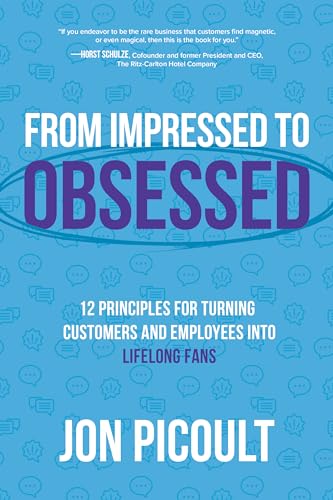 "If you endeavor to be the rare business that customers find magnetic, or even magical, then this is the book for you."
—HORST SCHULZE, Cofounder and former President and CEO, The Ritz-Carlton Hotel Company

FROM IMPRESSED TO
OBSESSED

12 PRINCIPLES FOR TURNING CUSTOMERS AND EMPLOYEES INTO LIFELONG FANS

JON PICOULT